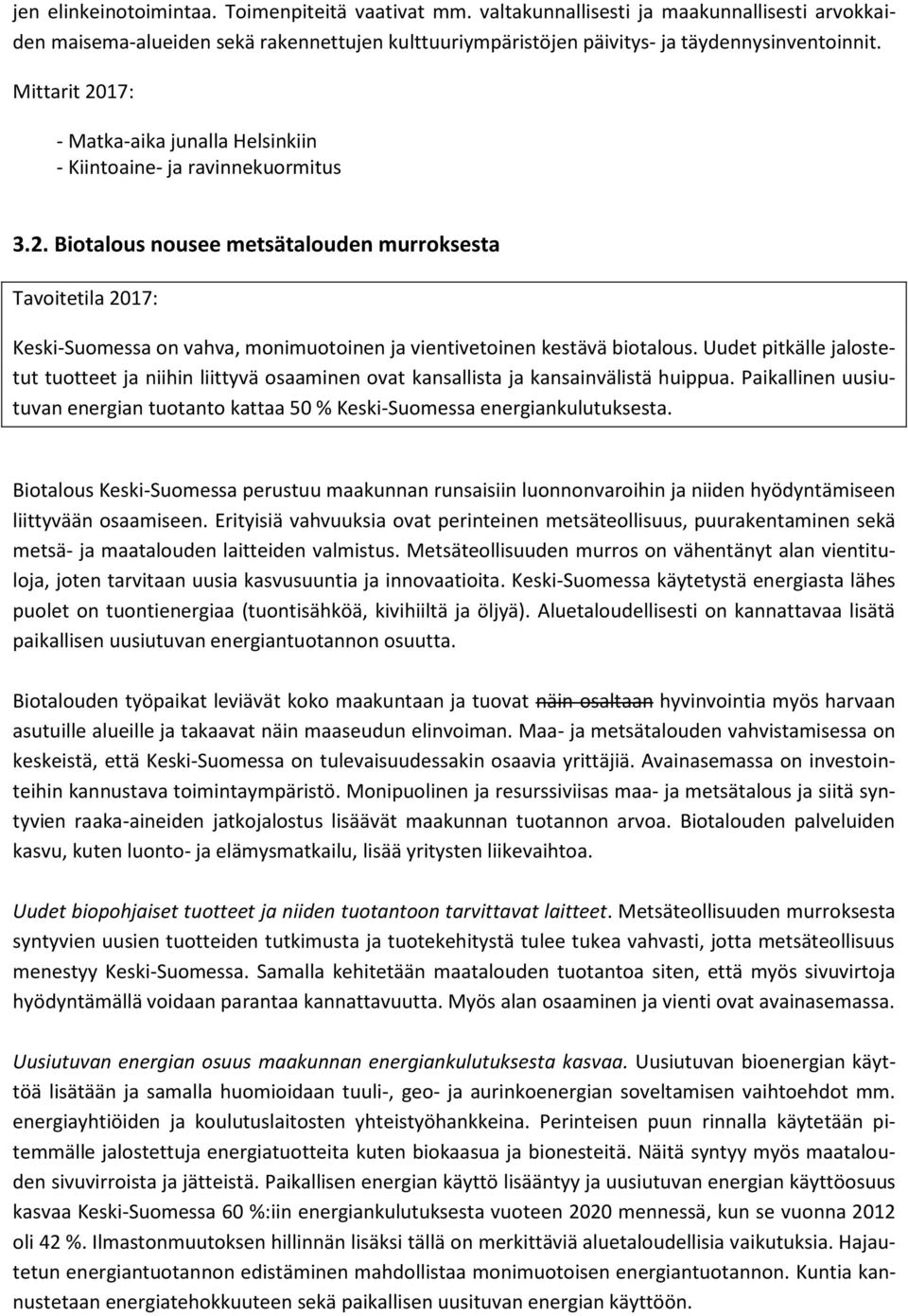 jen elinkeinotoimintaa. Toimenpiteitä vaativat mm. valtakunnallisesti ja maakunnallisesti arvokkaiden maisema-alueiden sekä rakennettujen kulttuuriympäristöjen päivitys- ja täydennysinventoinnit.

Mittarit 2017:

- Matka-aika junalla Helsinkiin
- Kiintoaine- ja ravinnekuormitus

3.2. Biotalous nousee metsätalouden murroksesta

Tavoitetila 2017:

Keski-Suomessa on vahva, monimuotoinen ja vientivetoinen kestävä biotalous. Uudet pitkälle jalostetut tuotteet ja niihin liittyvä osaaminen ovat kansallista ja kansainvälistä huippua. Paikallinen uusiutuvan energian tuotanto kattaa 50 % Keski-Suomessa energiankulutuksesta.

Biotalous Keski-Suomessa perustuu maakunnan runsaisiin luonnonvaroihin ja niiden hyödyntämiseen liittyvään osaamiseen. Erityisiä vahvuuksia ovat perinteinen metsäteollisuus, puurakentaminen sekä metsä- ja maatalouden laitteiden valmistus. Metsäteollisuuden murros on vähentänyt alan vientituloja, joten tarvitaan uusia kasvusuuntia ja innovaatioita. Keski-Suomessa käytetystä energiasta lähes puolet on tuontienergiaa (tuontisähköä, kivihiiltä ja öljyä). Aluetaloudellisesti on kannattavaa lisätä paikallisen uusiutuvan energiantuotannon osuutta.

Biotalouden työpaikat leviävät koko maakuntaan ja tuovat näin osaltaan hyvinvointia myös harvaan asutuille alueille ja takaavat näin maaseudun elinvoiman. Maa- ja metsätalouden vahvistamisessa on keskeistä, että Keski-Suomessa on tulevaisuudessakin osaavia yrittäjiä. Avainasemassa on investointeihin kannustava toimintaympäristö. Monipuolinen ja resurssiviisas maa- ja metsätalous ja siitä syntyvien raaka-aineiden jatkojalostus lisäävät maakunnan tuotannon arvoa. Biotalouden palveluiden kasvu, kuten luonto- ja elämysmatkailu, lisää yritysten liikevaihtoa.

Uudet biopohjaiset tuotteet ja niiden tuotantoon tarvittavat laitteet. Metsäteollisuuden murroksesta syntyvien uusien tuotteiden tutkimusta ja tuotekehitystä tulee tukea vahvasti, jotta metsäteollisuus menestyy Keski-Suomessa. Samalla kehitetään maatalouden tuotantoa siten, että myös sivuvirtoja hyödyntämällä voidaan parantaa kannattavuutta. Myös alan osaaminen ja vienti ovat avainasemassa.

Uusiutuvan energian osuus maakunnan energiankulutuksesta kasvaa. Uusiutuvan bioenergian käyttöä lisätään ja samalla huomioidaan tuuli-, geo- ja aurinkoenergian soveltamisen vaihtoehdot mm. energiayhtiöiden ja koulutuslaitosten yhteistyöhankkeina. Perinteisen puun rinnalla käytetään pitemmälle jalostettuja energiatuotteita kuten biokaasua ja bionesteitä. Näitä syntyy myös maatalouden sivuvirroista ja jätteistä. Paikallisen energian käyttö lisääntyy ja uusiutuvan energian käyttöosuus kasvaa Keski-Suomessa 60 %:iin energiankulutuksesta vuoteen 2020 mennessä, kun se vuonna 2012 oli 42 %. Ilmastonmuutoksen hillinnän lisäksi tällä on merkittäviä aluetaloudellisia vaikutuksia. Hajautetun energiantuotannon edistäminen mahdollistaa monimuotoisen energiantuotannon. Kuntia kannustetaan energiatehokkuuteen sekä paikallisen uusiutuvan energian käyttöön.